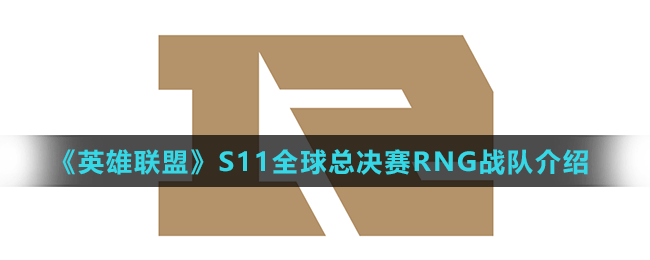 《英雄联盟》S11全球总决赛RNG战队介绍